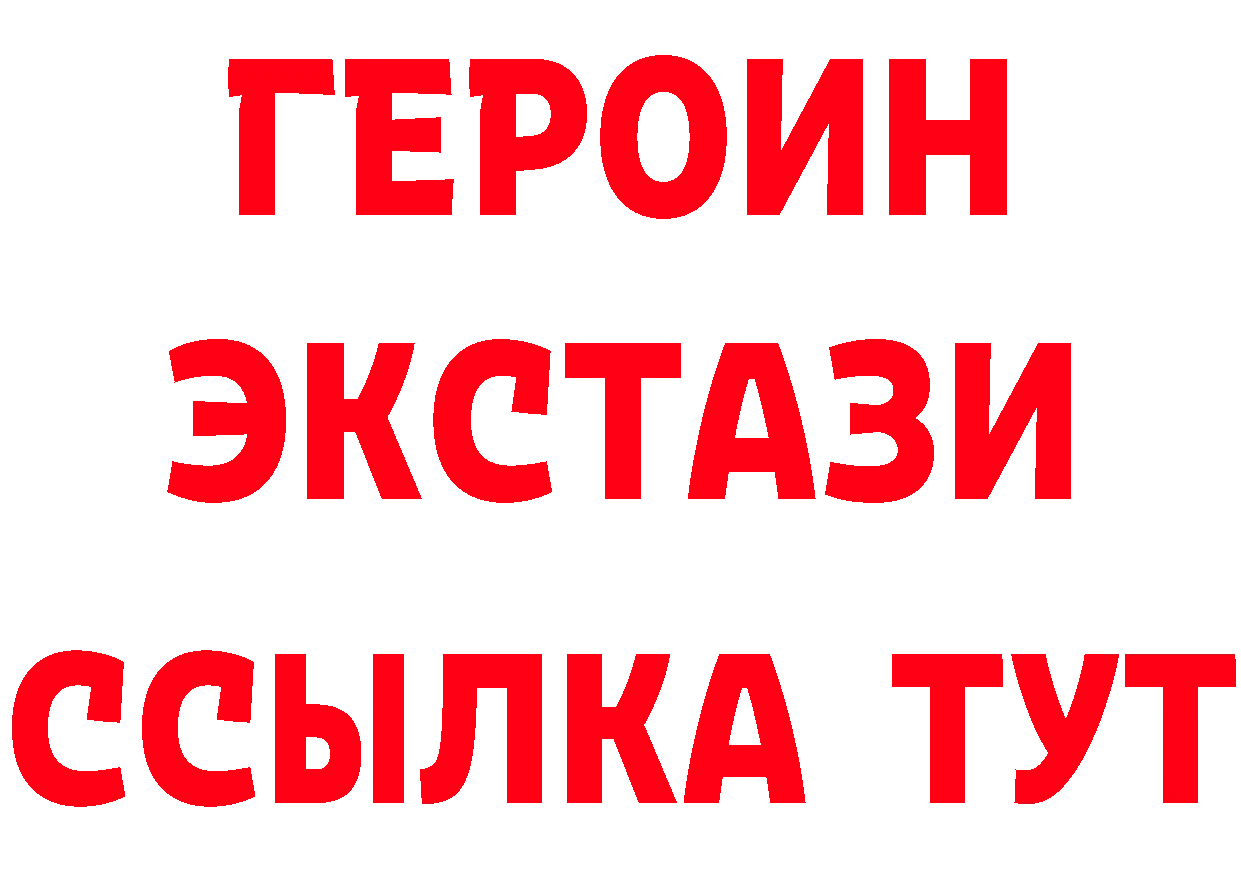 ГЕРОИН
ЭКСТАЗИ
ССЫЛКА ТУТ